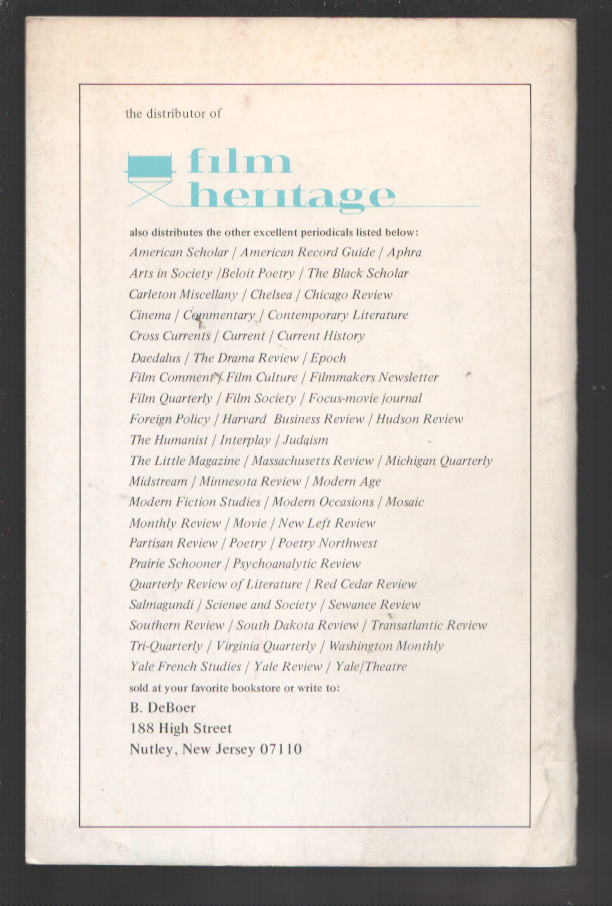 the distributor of

film heritage

also distributes the other excellent periodicals listed below:
American Scholar / American Record Guide / Aphra
Arts in Society /Beloit Poetry / The Black Scholar
Carleton Miscellany / Chelsea / Chicago Review
Cinema / Commentary / Contemporary Literature
Cross Currents / Current / Current History
Daedalus / The Drama Review / Epoch
Film Comment / Film Culture / Filmmakers Newsletter
Film Quarterly / Film Society / Focus-movie journal
Foreign Policy / Harvard Business Review / Hudson Review
The Humanist / Interplay / Judaism
The Little Magazine / Massachusetts Review / Michigan Quarterly
Midstream / Minnesota Review / Modern Age
Modern Fiction Studies / Modern Occasions / Mosaic
Monthly Review / Movie / New Left Review
Partisan Review / Poetry / Poetry Northwest
Prairie Schooner / Psychoanalytic Review
Quarterly Review of Literature / Red Cedar Review
Salmagundi / Science and Society / Sewanee Review
Southern Review / South Dakota Review / Transatlantic Review
Tri-Quarterly / Virginia Quarterly / Washington Monthly
Yale French Studies / Yale Review / Yale/Theatre
sold at your favorite bookstore or write to:
B. DeBoer
188 High Street
Nutley, New Jersey 07110